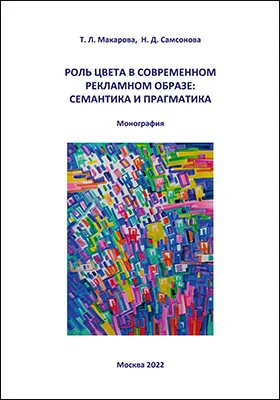 Т. Л. Макарова, Н. Д. Самсонова

РОЛЬ ЦВЕТА В СОВРЕМЕННОМ РЕКЛАМНОМ ОБРАЗЕ: СЕМАНТИКА И ПРАГМАТИКА

Монография

Москва 2022